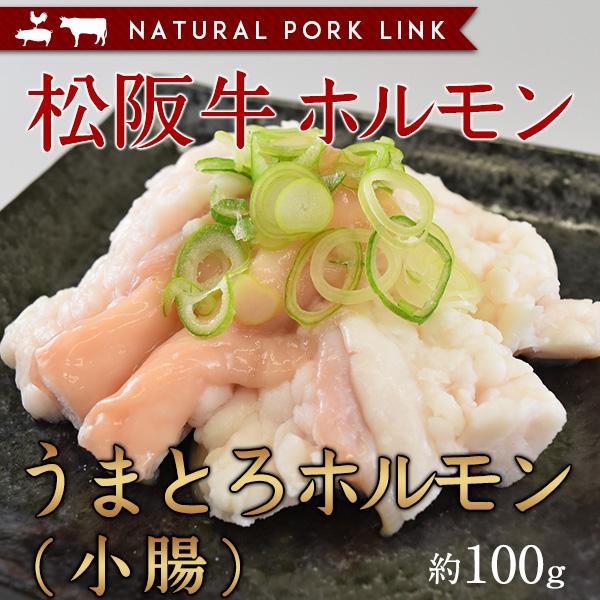 NATURAL PORK LINK

松阪牛 ホルモン

うまとろホルモン
（小腸）

約100g